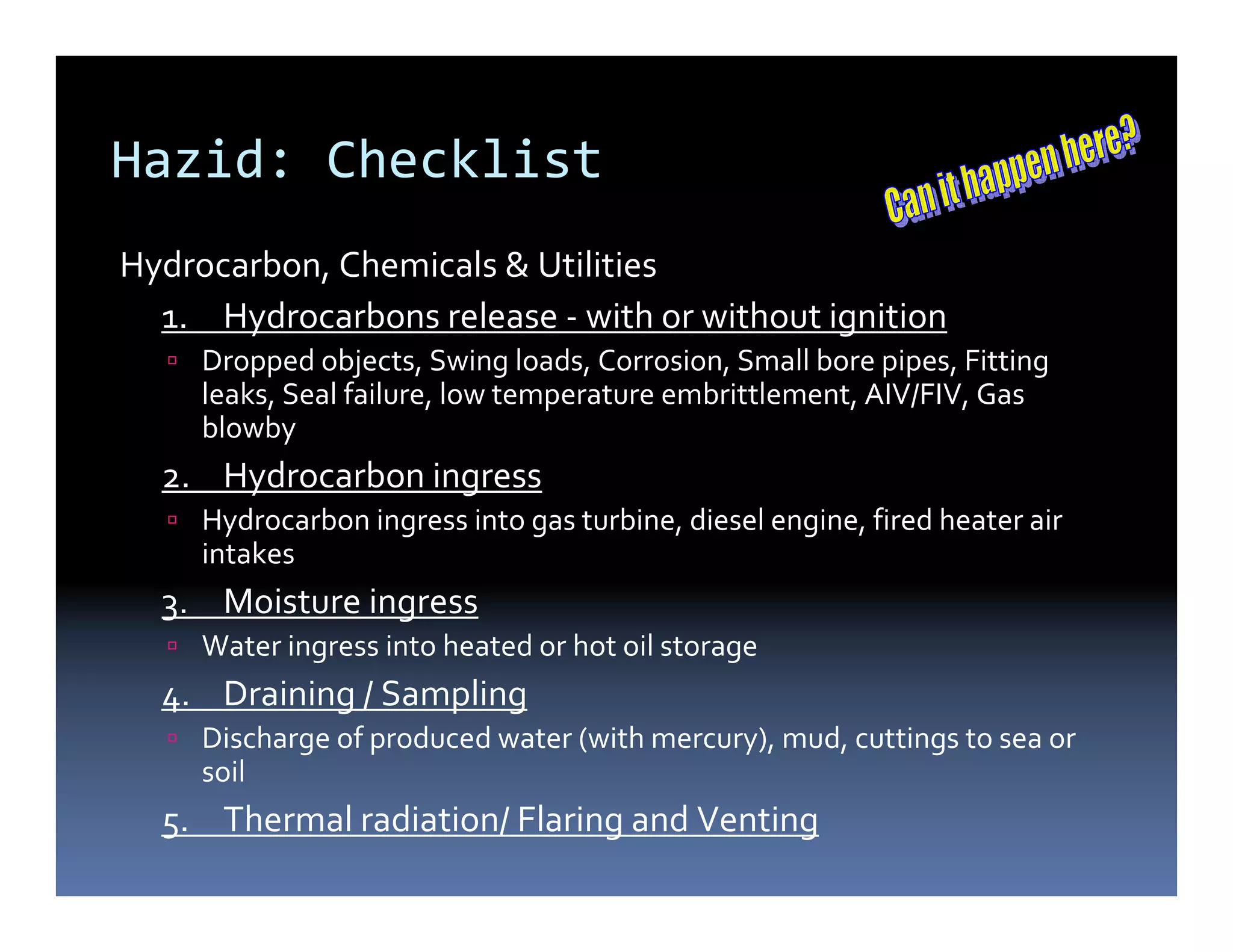 Hazid: Checklist

Can it happen here?

Hydrocarbon, Chemicals & Utilities

1. Hydrocarbons release - with or without ignition

▫ Dropped objects, Swing loads, Corrosion, Small bore pipes, Fitting leaks, Seal failure, low temperature embrittlement, AIV/FIV, Gas blowby

2. Hydrocarbon ingress

▫ Hydrocarbon ingress into gas turbine, diesel engine, fired heater air intakes

3. Moisture ingress

▫ Water ingress into heated or hot oil storage

4. Draining / Sampling

▫ Discharge of produced water (with mercury), mud, cuttings to sea or soil

5. Thermal radiation/ Flaring and Venting